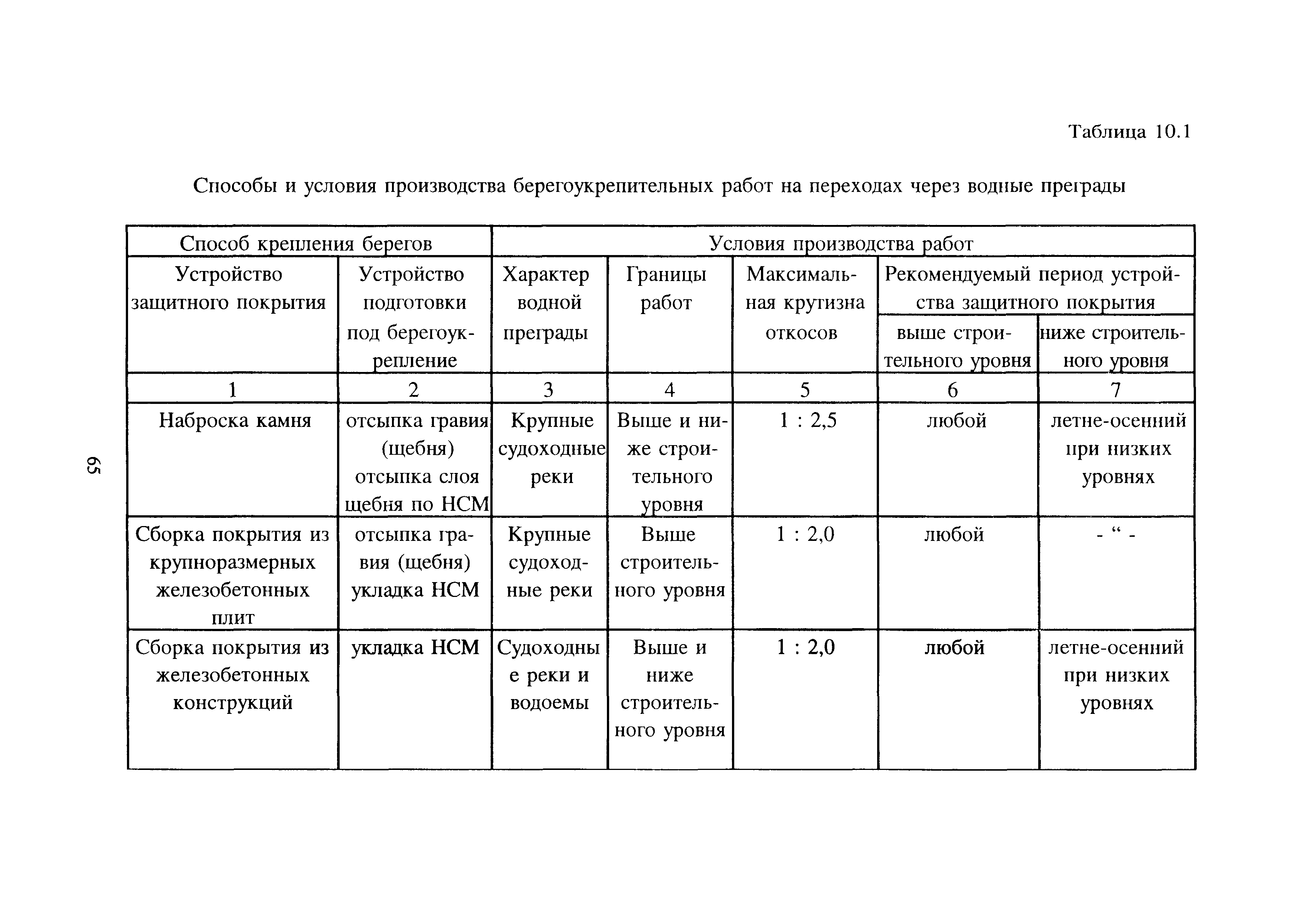 Таблица 10.1

Способы и условия производства берегоукрепительных работ на переходах через водные преграды

| Способ крепления берегов | | Условия производства работ | | | | |
|---|---|---|---|---|---|---|
| Устройство защитного покрытия | Устройство подготовки под берегоукрепление | Характер водной преграды | Границы работ | Максимальная крутизна откосов | Рекомендуемый период устройства защитного покрытия: выше строительного уровня | Рекомендуемый период устройства защитного покрытия: ниже строительного уровня |
| 1 | 2 | 3 | 4 | 5 | 6 | 7 |
| Наброска камня | отсыпка гравия (щебня) отсыпка слоя щебня по НСМ | Крупные судоходные реки | Выше и ниже строительного уровня | 1 : 2,5 | любой | летне-осенний при низких уровнях |
| Сборка покрытия из крупноразмерных железобетонных плит | отсыпка гравия (щебня) укладка НСМ | Крупные судоходные реки | Выше строительного уровня | 1 : 2,0 | любой | - “ - |
| Сборка покрытия из железобетонных конструкций | укладка НСМ | Судоходные реки и водоемы | Выше и ниже строительного уровня | 1 : 2,0 | любой | летне-осенний при низких уровнях |

65